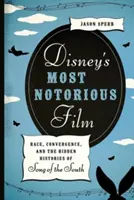 JASON SPERB

Disney's MOST NOTORIOUS Film

RACE, CONVERGENCE, AND THE HIDDEN HISTORIES OF Song of the South